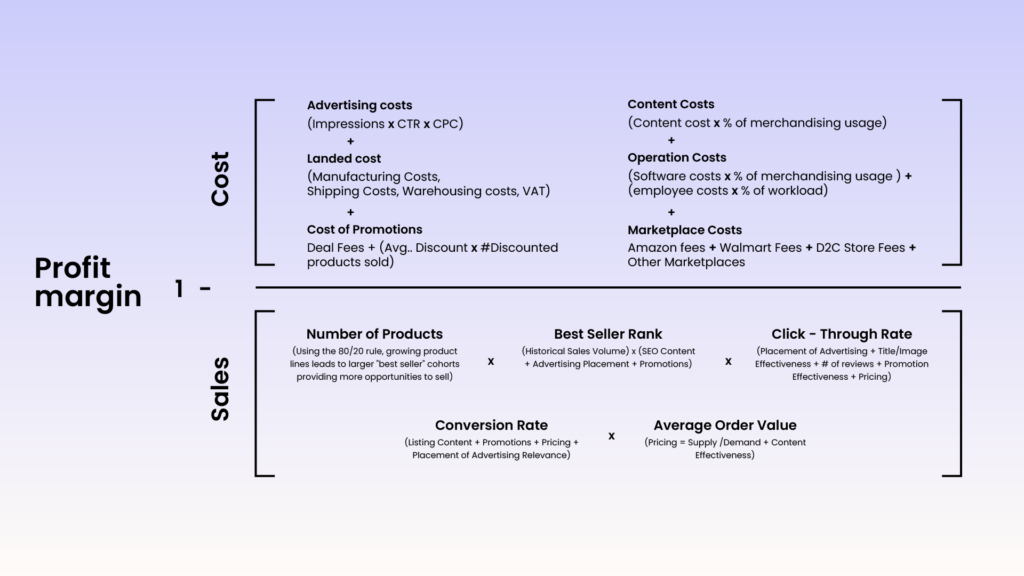 Profit margin

1 -

Cost

Advertising costs
(Impressions x CTR x CPC)
+
Landed cost
(Manufacturing Costs, Shipping Costs, Warehousing costs, VAT)
+
Cost of Promotions
Deal Fees + (Avg.. Discount x #Discounted products sold)

Content Costs
(Content cost x % of merchandising usage)
+
Operation Costs
(Software costs x % of merchandising usage ) + (employee costs x % of workload)
+
Marketplace Costs
Amazon fees + Walmart Fees + D2C Store Fees + Other Marketplaces

Sales

Number of Products
(Using the 80/20 rule, growing product lines leads to larger "best seller" cohorts providing more opportunities to sell)

x

Best Seller Rank
(Historical Sales Volume) x (SEO Content + Advertising Placement + Promotions)

x

Click - Through Rate
(Placement of Advertising + Title/Image Effectiveness + # of reviews + Promotion Effectiveness + Pricing)

Conversion Rate
(Listing Content + Promotions + Pricing + Placement of Advertising Relevance)

x

Average Order Value
(Pricing = Supply /Demand + Content Effectiveness)